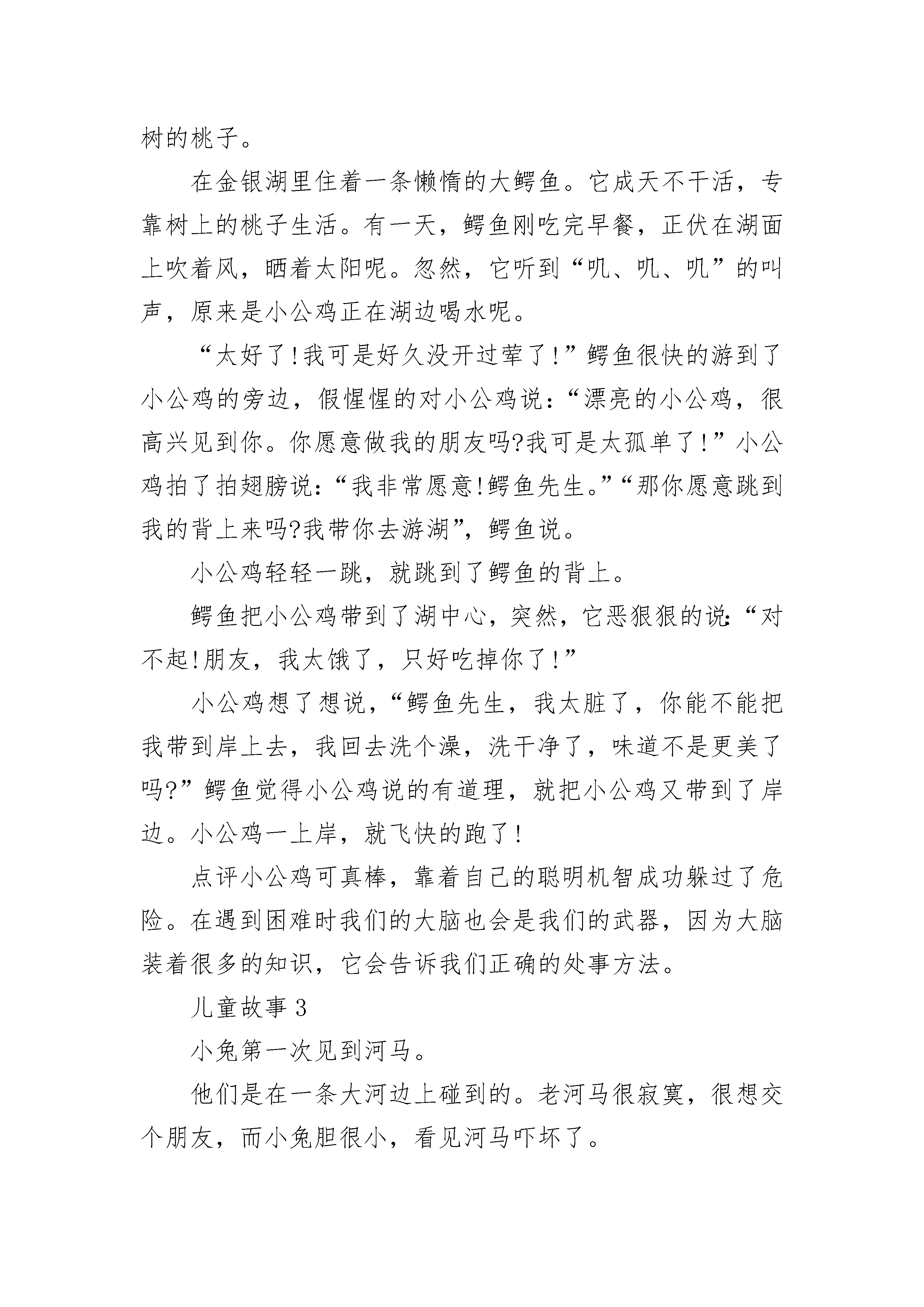 树的桃子。

在金银湖里住着一条懒惰的大鳄鱼。它成天不干活，专靠树上的桃子生活。有一天，鳄鱼刚吃完早餐，正伏在湖面上吹着风，晒着太阳呢。忽然，它听到“叽、叽、叽”的叫声，原来是小公鸡正在湖边喝水呢。

“太好了!我可是好久没开过荤了!”鳄鱼很快的游到了小公鸡的旁边，假惺惺的对小公鸡说：“漂亮的小公鸡，很高兴见到你。你愿意做我的朋友吗?我可是太孤单了!”小公鸡拍了拍翅膀说：“我非常愿意!鳄鱼先生。”“那你愿意跳到我的背上来吗?我带你去游湖”，鳄鱼说。

小公鸡轻轻一跳，就跳到了鳄鱼的背上。

鳄鱼把小公鸡带到了湖中心，突然，它恶狠狠的说:“对不起!朋友，我太饿了，只好吃掉你了!”

小公鸡想了想说，“鳄鱼先生，我太脏了，你能不能把我带到岸上去，我回去洗个澡，洗干净了，味道不是更美了吗?”鳄鱼觉得小公鸡说的有道理，就把小公鸡又带到了岸边。小公鸡一上岸，就飞快的跑了!

点评小公鸡可真棒，靠着自己的聪明机智成功躲过了危险。在遇到困难时我们的大脑也会是我们的武器，因为大脑装着很多的知识，它会告诉我们正确的处事方法。

儿童故事 3

小兔第一次见到河马。

他们是在一条大河边上碰到的。老河马很寂寞，很想交个朋友，而小兔胆很小，看见河马吓坏了。